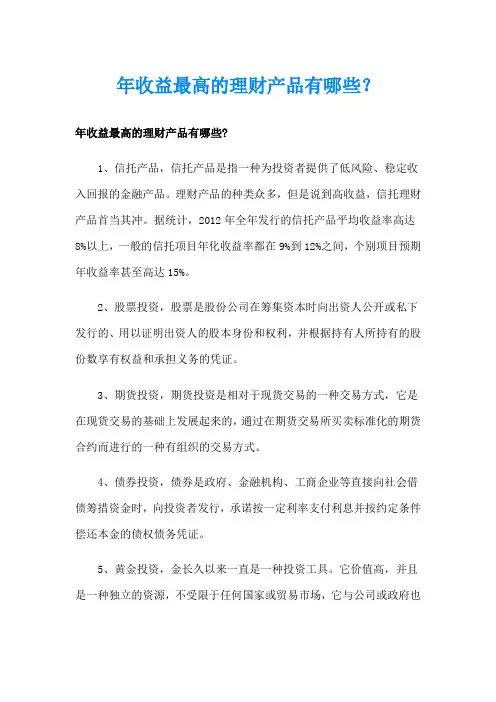 年收益最高的理财产品有哪些？

年收益最高的理财产品有哪些?

1、信托产品，信托产品是指一种为投资者提供了低风险、稳定收入回报的金融产品。理财产品的种类众多，但是说到高收益，信托理财产品首当其冲。据统计，2012年全年发行的信托产品平均收益率高达8%以上，一般的信托项目年化收益率都在9%到12%之间，个别项目预期年收益率甚至高达15%。

2、股票投资，股票是股份公司在筹集资本时向出资人公开或私下发行的、用以证明出资人的股本身份和权利，并根据持有人所持有的股份数享有权益和承担义务的凭证。

3、期货投资，期货投资是相对于现货交易的一种交易方式，它是在现货交易的基础上发展起来的，通过在期货交易所买卖标准化的期货合约而进行的一种有组织的交易方式。

4、债券投资，债券是政府、金融机构、工商企业等直接向社会借债筹措资金时，向投资者发行，承诺按一定利率支付利息并按约定条件偿还本金的债权债务凭证。

5、黄金投资，金长久以来一直是一种投资工具。它价值高，并且是一种独立的资源，不受限于任何国家或贸易市场，它与公司或政府也